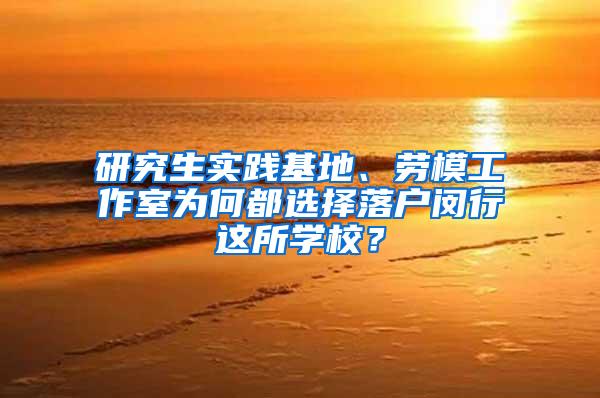 研究生实践基地、劳模工作室为何都选择落户闵行这所学校？